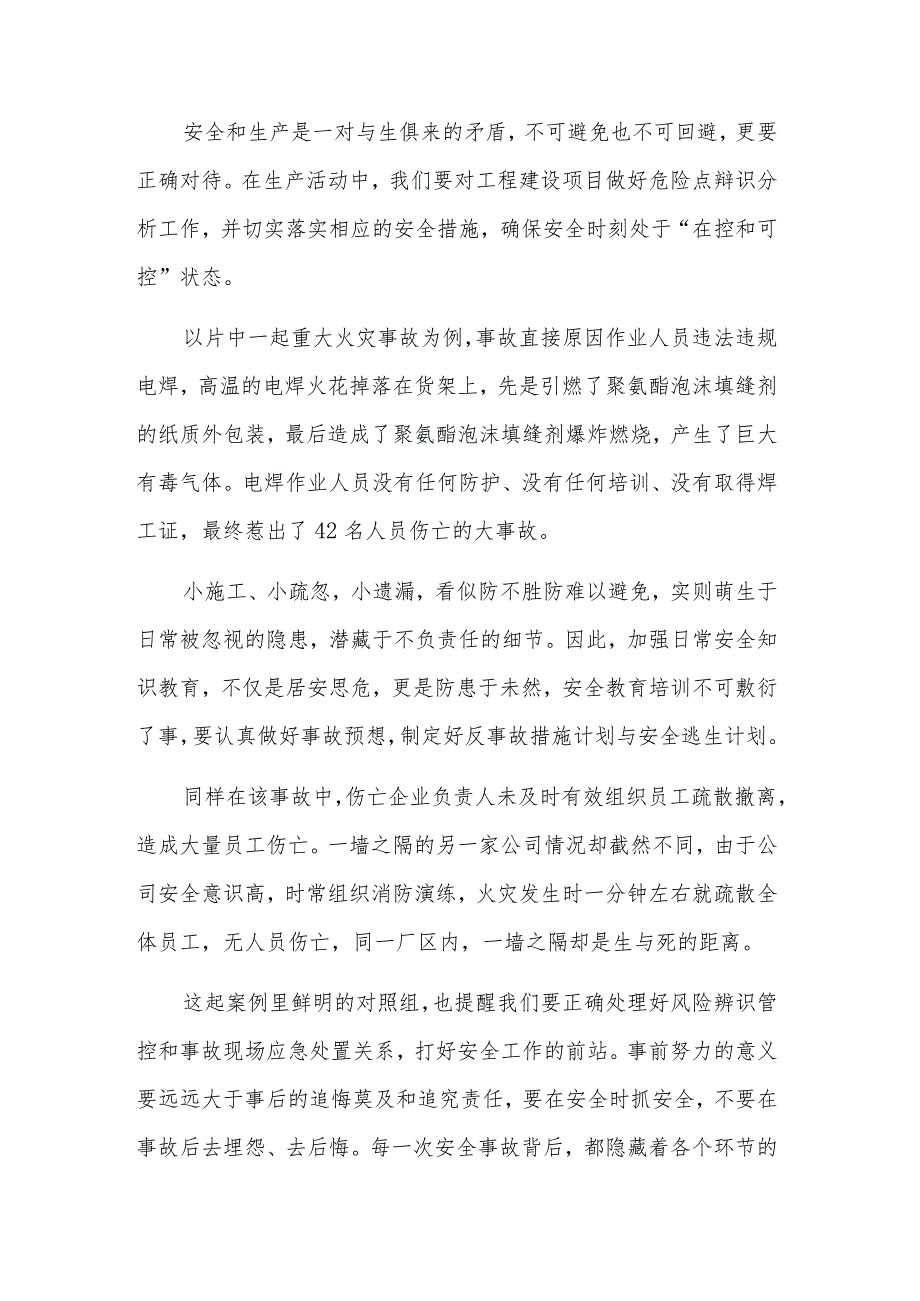 安全和生产是一对与生俱来的矛盾，不可避免也不可回避，更要正确对待。在生产活动中，我们要对工程建设项目做好危险点辩识分析工作，并切实落实相应的安全措施，确保安全时刻处于“在控和可控”状态。

以片中一起重大火灾事故为例，事故直接原因作业人员违法违规电焊，高温的电焊火花掉落在货架上，先是引燃了聚氨酯泡沫填缝剂的纸质外包装，最后造成了聚氨酯泡沫填缝剂爆炸燃烧，产生了巨大有毒气体。电焊作业人员没有任何防护、没有任何培训、没有取得焊工证，最终惹出了42名人员伤亡的大事故。

小施工、小疏忽，小遗漏，看似防不胜防难以避免，实则萌生于日常被忽视的隐患，潜藏于不负责任的细节。因此，加强日常安全知识教育，不仅是居安思危，更是防患于未然，安全教育培训不可敷衍了事，要认真做好事故预想，制定好反事故措施计划与安全逃生计划。

同样在该事故中，伤亡企业负责人未及时有效组织员工疏散撤离，造成大量员工伤亡。一墙之隔的另一家公司情况却截然不同，由于公司安全意识高，时常组织消防演练，火灾发生时一分钟左右就疏散全体员工，无人员伤亡，同一厂区内，一墙之隔却是生与死的距离。

这起案例里鲜明的对照组，也提醒我们要正确处理好风险辨识管控和事故现场应急处置关系，打好安全工作的前站。事前努力的意义要远远大于事后的追悔莫及和追究责任，要在安全时抓安全，不要在事故后去埋怨、去后悔。每一次安全事故背后，都隐藏着各个环节的